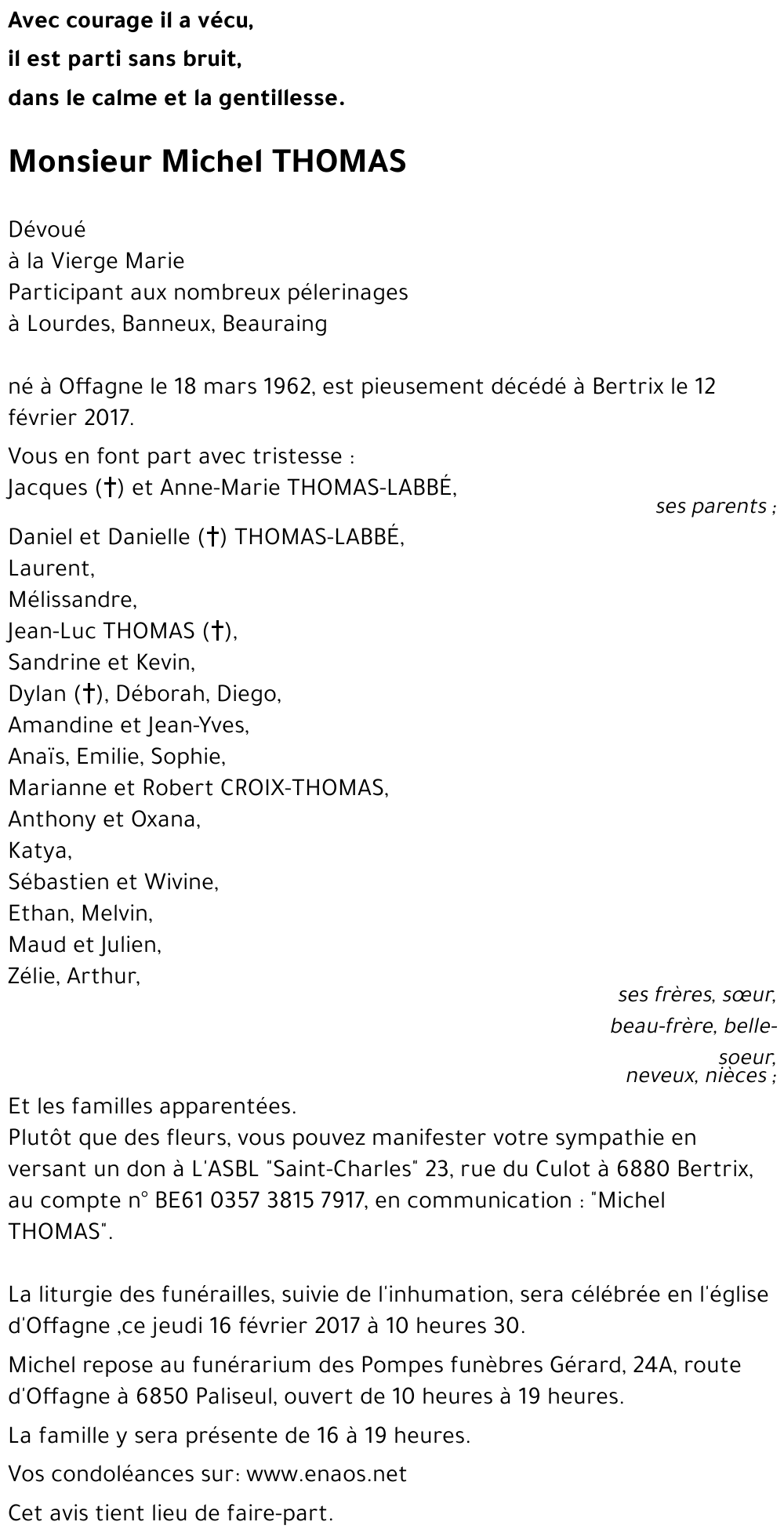 Avec courage il a vécu,
il est parti sans bruit,
dans le calme et la gentillesse.

Monsieur Michel THOMAS

Dévoué
à la Vierge Marie
Participant aux nombreux pélerinages
à Lourdes, Banneux, Beauraing

né à Offagne le 18 mars 1962, est pieusement décédé à Bertrix le 12 février 2017.

Vous en font part avec tristesse :
Jacques (†) et Anne-Marie THOMAS-LABBÉ,
ses parents ;
Daniel et Danielle (†) THOMAS-LABBÉ,
Laurent,
Mélissandre,
Jean-Luc THOMAS (†),
Sandrine et Kevin,
Dylan (†), Déborah, Diego,
Amandine et Jean-Yves,
Anaïs, Emilie, Sophie,
Marianne et Robert CROIX-THOMAS,
Anthony et Oxana,
Katya,
Sébastien et Wivine,
Ethan, Melvin,
Maud et Julien,
Zélie, Arthur,
ses frères, sœur,
beau-frère, belle-soeur,
neveux, nièces ;
Et les familles apparentées.
Plutôt que des fleurs, vous pouvez manifester votre sympathie en versant un don à L'ASBL "Saint-Charles" 23, rue du Culot à 6880 Bertrix, au compte n° BE61 0357 3815 7917, en communication : "Michel THOMAS".

La liturgie des funérailles, suivie de l'inhumation, sera célébrée en l'église d'Offagne ,ce jeudi 16 février 2017 à 10 heures 30.

Michel repose au funérarium des Pompes funèbres Gérard, 24A, route d'Offagne à 6850 Paliseul, ouvert de 10 heures à 19 heures.

La famille y sera présente de 16 à 19 heures.

Vos condoléances sur: www.enaos.net

Cet avis tient lieu de faire-part.